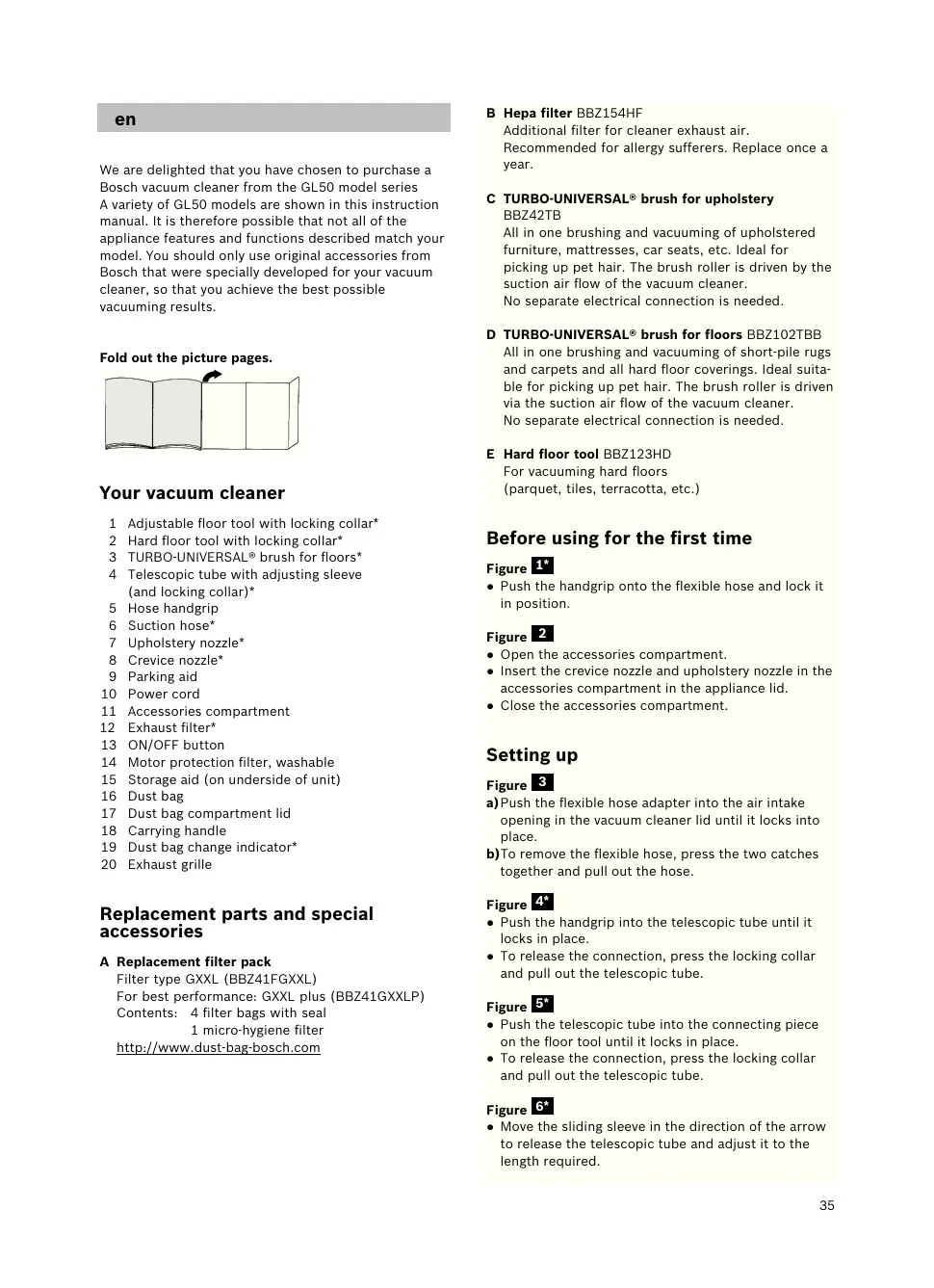 en

We are delighted that you have chosen to purchase a Bosch vacuum cleaner from the GL50 model series
A variety of GL50 models are shown in this instruction manual. It is therefore possible that not all of the appliance features and functions described match your model. You should only use original accessories from Bosch that were specially developed for your vacuum cleaner, so that you achieve the best possible vacuuming results.

Fold out the picture pages.

Your vacuum cleaner

1 Adjustable floor tool with locking collar*
2 Hard floor tool with locking collar*
3 TURBO-UNIVERSAL® brush for floors*
4 Telescopic tube with adjusting sleeve (and locking collar)*
5 Hose handgrip
6 Suction hose*
7 Upholstery nozzle*
8 Crevice nozzle*
9 Parking aid
10 Power cord
11 Accessories compartment
12 Exhaust filter*
13 ON/OFF button
14 Motor protection filter, washable
15 Storage aid (on underside of unit)
16 Dust bag
17 Dust bag compartment lid
18 Carrying handle
19 Dust bag change indicator*
20 Exhaust grille

Replacement parts and special accessories

A Replacement filter pack
Filter type GXXL (BBZ41FGXXL)
For best performance: GXXL plus (BBZ41GXXLP)
Contents: 4 filter bags with seal
1 micro-hygiene filter
http://www.dust-bag-bosch.com

B Hepa filter BBZ154HF
Additional filter for cleaner exhaust air. Recommended for allergy sufferers. Replace once a year.

C TURBO-UNIVERSAL® brush for upholstery BBZ42TB
All in one brushing and vacuuming of upholstered furniture, mattresses, car seats, etc. Ideal for picking up pet hair. The brush roller is driven by the suction air flow of the vacuum cleaner.
No separate electrical connection is needed.

D TURBO-UNIVERSAL® brush for floors BBZ102TBB
All in one brushing and vacuuming of short-pile rugs and carpets and all hard floor coverings. Ideal suitable for picking up pet hair. The brush roller is driven via the suction air flow of the vacuum cleaner.
No separate electrical connection is needed.

E Hard floor tool BBZ123HD
For vacuuming hard floors
(parquet, tiles, terracotta, etc.)

Before using for the first time

Figure 1*
● Push the handgrip onto the flexible hose and lock it in position.

Figure 2
● Open the accessories compartment.
● Insert the crevice nozzle and upholstery nozzle in the accessories compartment in the appliance lid.
● Close the accessories compartment.

Setting up

Figure 3
a) Push the flexible hose adapter into the air intake opening in the vacuum cleaner lid until it locks into place.
b) To remove the flexible hose, press the two catches together and pull out the hose.

Figure 4*
● Push the handgrip into the telescopic tube until it locks in place.
● To release the connection, press the locking collar and pull out the telescopic tube.

Figure 5*
● Push the telescopic tube into the connecting piece on the floor tool until it locks in place.
● To release the connection, press the locking collar and pull out the telescopic tube.

Figure 6*
● Move the sliding sleeve in the direction of the arrow to release the telescopic tube and adjust it to the length required.

35